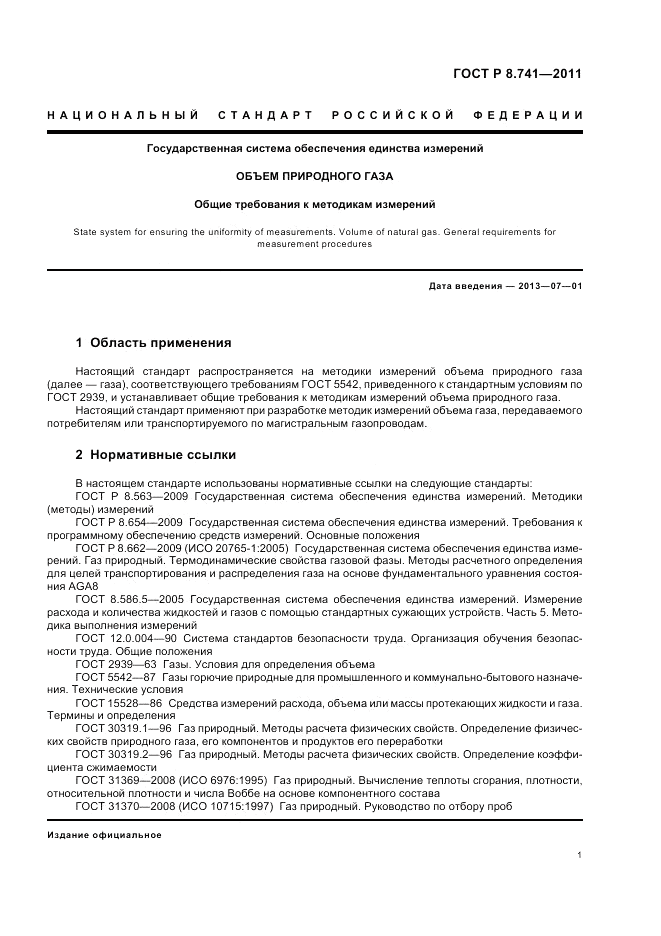 ГОСТ Р 8.741—2011

НАЦИОНАЛЬНЫЙ СТАНДАРТ РОССИЙСКОЙ ФЕДЕРАЦИИ

Государственная система обеспечения единства измерений

ОБЪЕМ ПРИРОДНОГО ГАЗА

Общие требования к методикам измерений

State system for ensuring the uniformity of measurements. Volume of natural gas. General requirements for measurement procedures

Дата введения — 2013—07—01

1 Область применения

Настоящий стандарт распространяется на методики измерений объема природного газа (далее — газа), соответствующего требованиям ГОСТ 5542, приведенного к стандартным условиям по ГОСТ 2939, и устанавливает общие требования к методикам измерений объема природного газа.

Настоящий стандарт применяют при разработке методик измерений объема газа, передаваемого потребителям или транспортируемого по магистральным газопроводам.

2 Нормативные ссылки

В настоящем стандарте использованы нормативные ссылки на следующие стандарты:

ГОСТ Р 8.563—2009 Государственная система обеспечения единства измерений. Методики (методы) измерений

ГОСТ Р 8.654—2009 Государственная система обеспечения единства измерений. Требования к программному обеспечению средств измерений. Основные положения

ГОСТ Р 8.662—2009 (ИСО 20765-1:2005) Государственная система обеспечения единства измерений. Газ природный. Термодинамические свойства газовой фазы. Методы расчетного определения для целей транспортирования и распределения газа на основе фундаментального уравнения состояния AGA8

ГОСТ 8.586.5—2005 Государственная система обеспечения единства измерений. Измерение расхода и количества жидкостей и газов с помощью стандартных сужающих устройств. Часть 5. Методика выполнения измерений

ГОСТ 12.0.004—90 Система стандартов безопасности труда. Организация обучения безопасности труда. Общие положения

ГОСТ 2939—63 Газы. Условия для определения объема

ГОСТ 5542—87 Газы горючие природные для промышленного и коммунально-бытового назначения. Технические условия

ГОСТ 15528—86 Средства измерений расхода, объема или массы протекающих жидкости и газа. Термины и определения

ГОСТ 30319.1—96 Газ природный. Методы расчета физических свойств. Определение физических свойств природного газа, его компонентов и продуктов его переработки

ГОСТ 30319.2—96 Газ природный. Методы расчета физических свойств. Определение коэффициента сжимаемости

ГОСТ 31369—2008 (ИСО 6976:1995) Газ природный. Вычисление теплоты сгорания, плотности, относительной плотности и числа Воббе на основе компонентного состава

ГОСТ 31370—2008 (ИСО 10715:1997) Газ природный. Руководство по отбору проб

Издание официальное

1